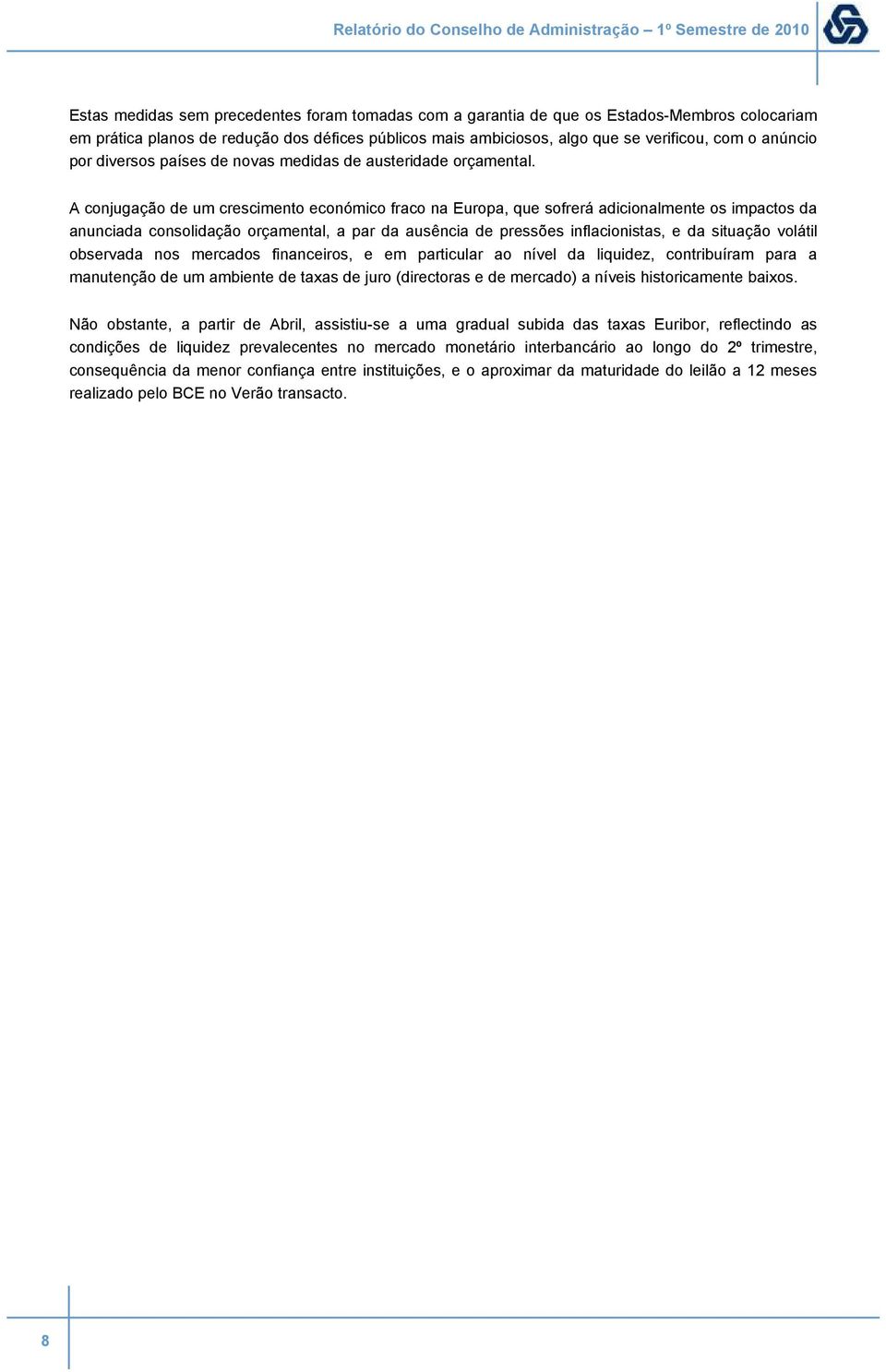 Relatório do Conselho de Administração – 1º Semestre de 2010

Estas medidas sem precedentes foram tomadas com a garantia de que os Estados-Membros colocariam em prática planos de redução dos défices públicos mais ambiciosos, algo que se verificou, com o anúncio por diversos países de novas medidas de austeridade orçamental.

A conjugação de um crescimento económico fraco na Europa, que sofrerá adicionalmente os impactos da anunciada consolidação orçamental, a par da ausência de pressões inflacionistas, e da situação volátil observada nos mercados financeiros, e em particular ao nível da liquidez, contribuíram para a manutenção de um ambiente de taxas de juro (directoras e de mercado) a níveis historicamente baixos.

Não obstante, a partir de Abril, assistiu-se a uma gradual subida das taxas Euribor, reflectindo as condições de liquidez prevalecentes no mercado monetário interbancário ao longo do 2º trimestre, consequência da menor confiança entre instituições, e o aproximar da maturidade do leilão a 12 meses realizado pelo BCE no Verão transacto.

8